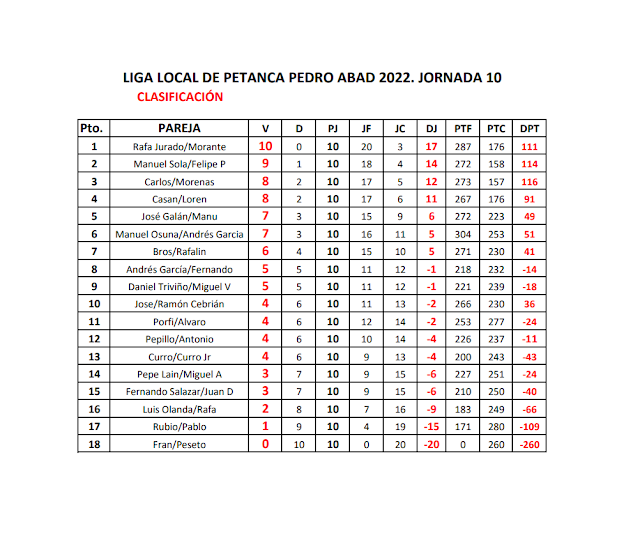 LIGA LOCAL DE PETANCA PEDRO ABAD 2022. JORNADA 10

CLASIFICACIÓN

| Pto. | PAREJA | V | D | PJ | JF | JC | DJ | PTF | PTC | DPT |
|---|---|---|---|---|---|---|---|---|---|---|
| 1 | Rafa Jurado/Morante | 10 | 0 | 10 | 20 | 3 | 17 | 287 | 176 | 111 |
| 2 | Manuel Sola/Felipe P | 9 | 1 | 10 | 18 | 4 | 14 | 272 | 158 | 114 |
| 3 | Carlos/Morenas | 8 | 2 | 10 | 17 | 5 | 12 | 273 | 157 | 116 |
| 4 | Casan/Loren | 8 | 2 | 10 | 17 | 6 | 11 | 267 | 176 | 91 |
| 5 | José Galán/Manu | 7 | 3 | 10 | 15 | 9 | 6 | 272 | 223 | 49 |
| 6 | Manuel Osuna/Andrés Garcia | 7 | 3 | 10 | 16 | 11 | 5 | 304 | 253 | 51 |
| 7 | Bros/Rafalin | 6 | 4 | 10 | 15 | 10 | 5 | 271 | 230 | 41 |
| 8 | Andrés García/Fernando | 5 | 5 | 10 | 11 | 12 | -1 | 218 | 232 | -14 |
| 9 | Daniel Triviño/Miguel V | 5 | 5 | 10 | 11 | 12 | -1 | 221 | 239 | -18 |
| 10 | Jose/Ramón Cebrián | 4 | 6 | 10 | 11 | 13 | -2 | 266 | 230 | 36 |
| 11 | Porfi/Alvaro | 4 | 6 | 10 | 12 | 14 | -2 | 253 | 277 | -24 |
| 12 | Pepillo/Antonio | 4 | 6 | 10 | 10 | 14 | -4 | 226 | 237 | -11 |
| 13 | Curro/Curro Jr | 4 | 6 | 10 | 9 | 13 | -4 | 200 | 243 | -43 |
| 14 | Pepe Lain/Miguel A | 3 | 7 | 10 | 9 | 15 | -6 | 227 | 251 | -24 |
| 15 | Fernando Salazar/Juan D | 3 | 7 | 10 | 9 | 15 | -6 | 210 | 250 | -40 |
| 16 | Luis Olanda/Rafa | 2 | 8 | 10 | 7 | 16 | -9 | 183 | 249 | -66 |
| 17 | Rubio/Pablo | 1 | 9 | 10 | 4 | 19 | -15 | 171 | 280 | -109 |
| 18 | Fran/Peseto | 0 | 10 | 10 | 0 | 20 | -20 | 0 | 260 | -260 |